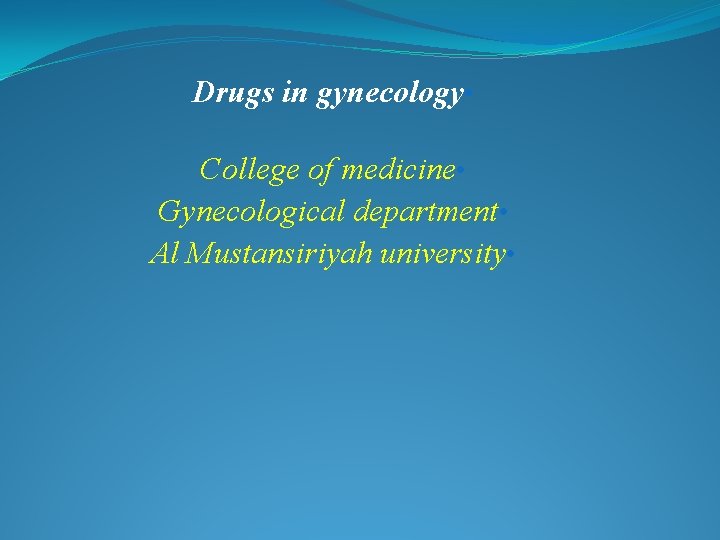 Drugs in gynecology

College of medicine
Gynecological department
Al Mustansiriyah university